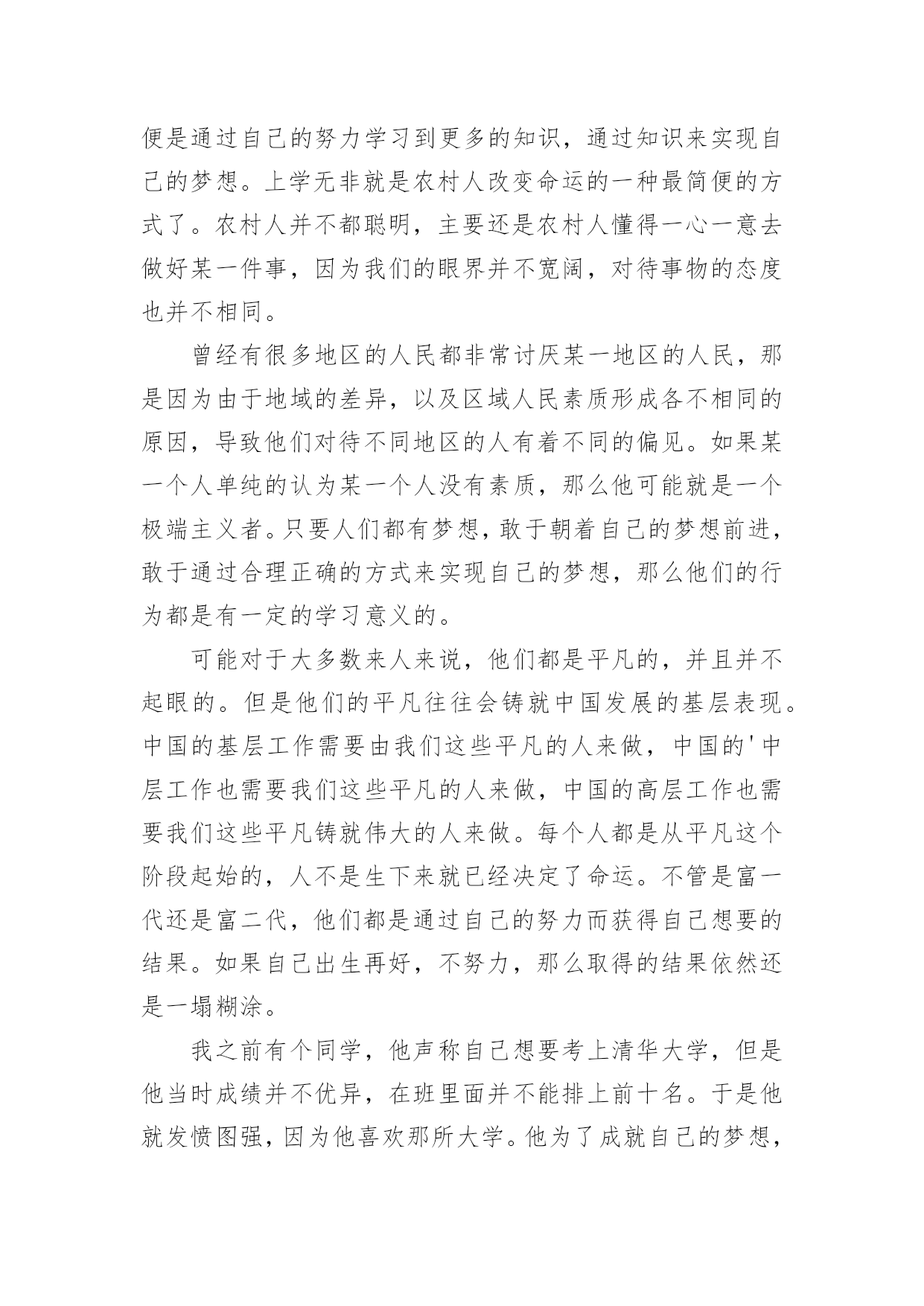 便是通过自己的努力学习到更多的知识，通过知识来实现自己的梦想。上学无非就是农村人改变命运的一种最简便的方式了。农村人并不都聪明，主要还是农村人懂得一心一意去做好某一件事，因为我们的眼界并不宽阔，对待事物的态度也并不相同。

曾经有很多地区的人民都非常讨厌某一地区的人民，那是因为由于地域的差异，以及区域人民素质形成各不相同的原因，导致他们对待不同地区的人有着不同的偏见。如果某一个人单纯的认为某一个人没有素质，那么他可能就是一个极端主义者。只要人们都有梦想，敢于朝着自己的梦想前进，敢于通过合理正确的方式来实现自己的梦想，那么他们的行为都是有一定的学习意义的。

可能对于大多数来人来说，他们都是平凡的，并且并不起眼的。但是他们的平凡往往会铸就中国发展的基层表现。中国的基层工作需要由我们这些平凡的人来做，中国的'中层工作也需要我们这些平凡的人来做，中国的高层工作也需要我们这些平凡铸就伟大的人来做。每个人都是从平凡这个阶段起始的，人不是生下来就已经决定了命运。不管是富一代还是富二代，他们都是通过自己的努力而获得自己想要的结果。如果自己出生再好，不努力，那么取得的结果依然还是一塌糊涂。

我之前有个同学，他声称自己想要考上清华大学，但是他当时成绩并不优异，在班里面并不能排上前十名。于是他就发愤图强，因为他喜欢那所大学。他为了成就自己的梦想，